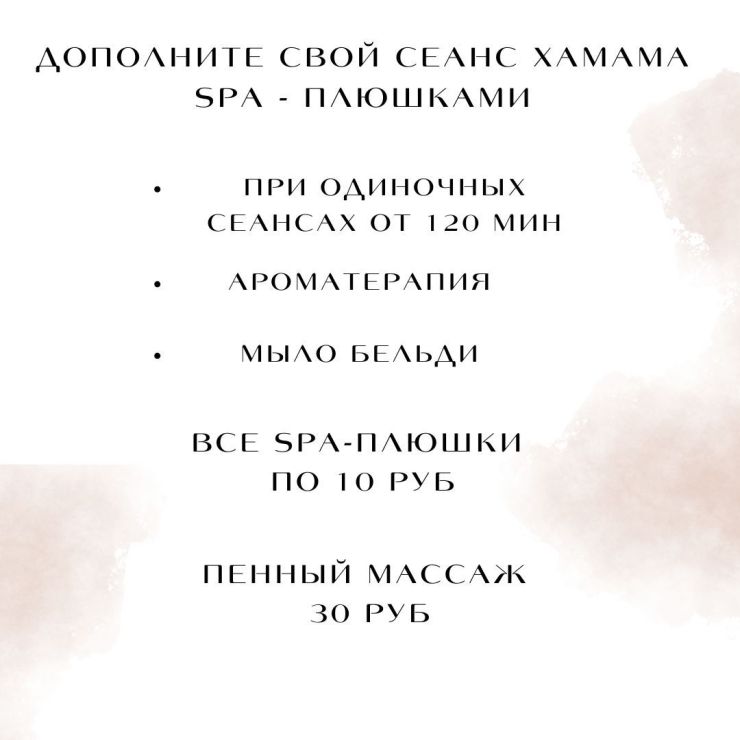 ДОПОЛНИТЕ СВОЙ СЕАНС ХАМАМА SPA - ПЛЮШКАМИ

• ПРИ ОДИНОЧНЫХ СЕАНСАХ ОТ 120 МИН
• АРОМАТЕРАПИЯ
• МЫЛО БЕЛЬДИ

ВСЕ SPA-ПЛЮШКИ ПО 10 РУБ

ПЕННЫЙ МАССАЖ 30 РУБ